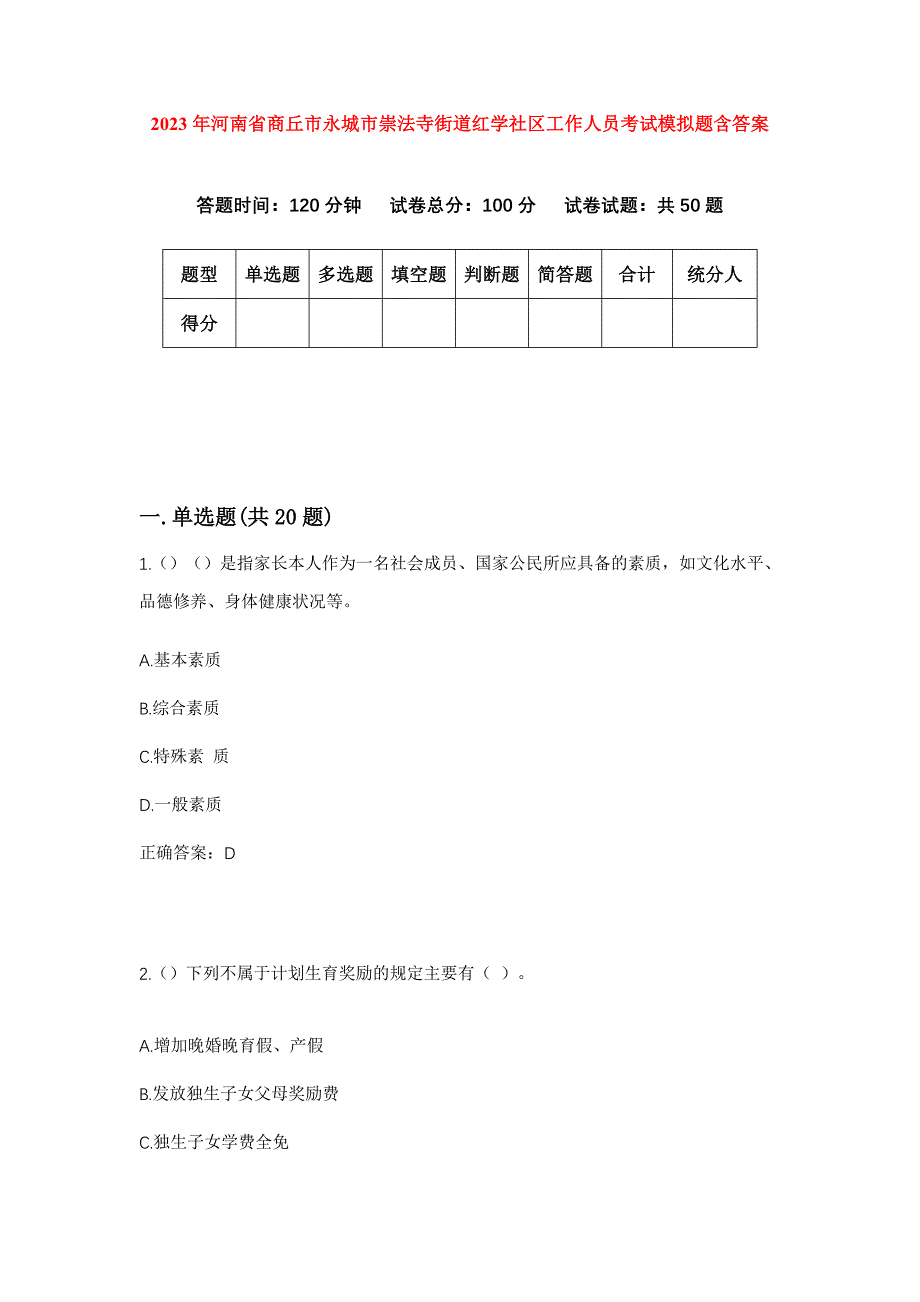 2023年河南省商丘市永城市崇法寺街道红学社区工作人员考试模拟题含答案

答题时间：120分钟　试卷总分：100分　试卷试题：共50题

| 题型 | 单选题 | 多选题 | 填空题 | 判断题 | 简答题 | 合计 | 统分人 |
|---|---|---|---|---|---|---|---|
| 得分 | | | | | | | |

一.单选题(共20题)

1.（）（）是指家长本人作为一名社会成员、国家公民所应具备的素质，如文化水平、品德修养、身体健康状况等。

A.基本素质

B.综合素质

C.特殊素 质

D.一般素质

正确答案：D

2.（）下列不属于计划生育奖励的规定主要有（ ）。

A.增加晚婚晚育假、产假

B.发放独生子女父母奖励费

C.独生子女学费全免